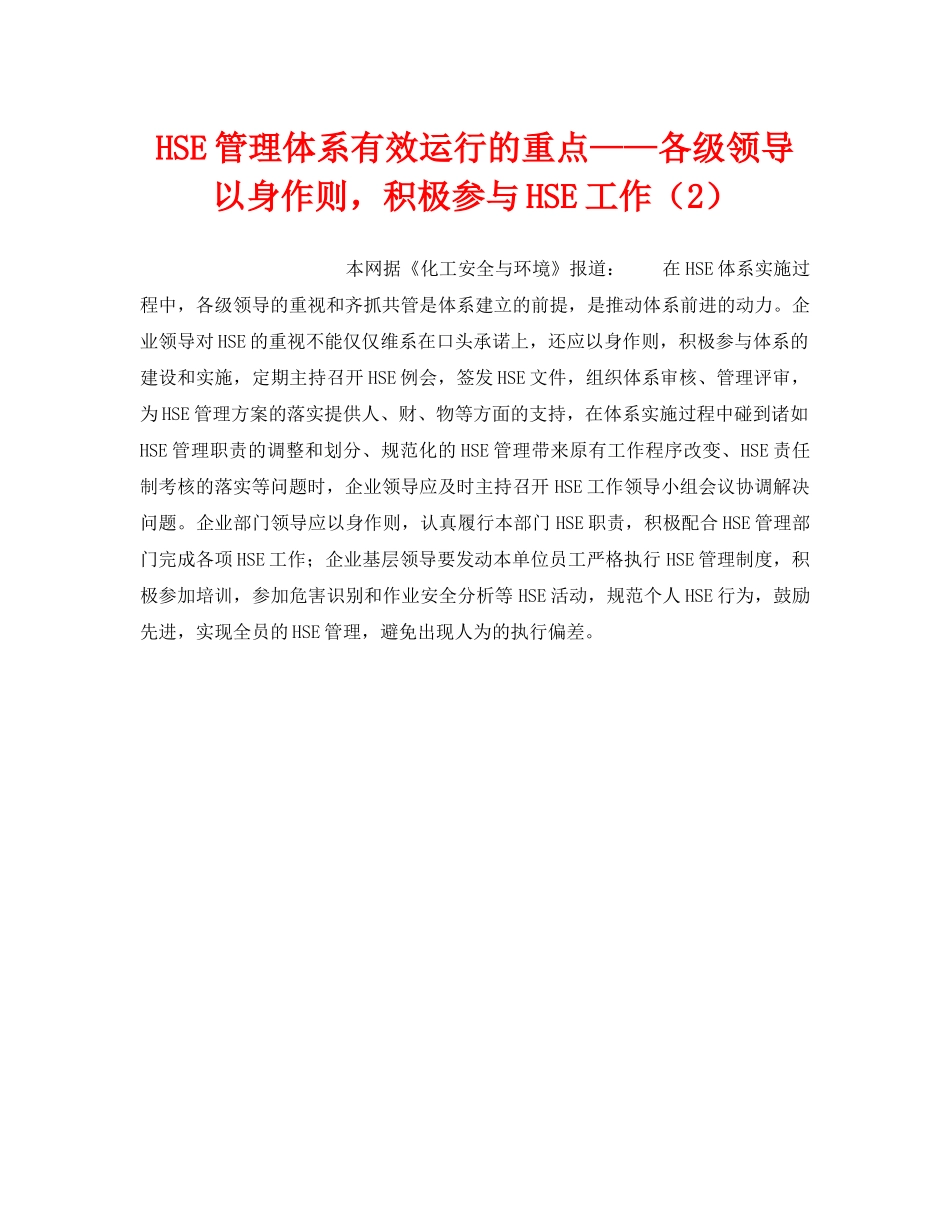 HSE管理体系有效运行的重点——各级领导以身作则，积极参与HSE工作（2）

本网据《化工安全与环境》报道： 在HSE体系实施过程中，各级领导的重视和齐抓共管是体系建立的前提，是推动体系前进的动力。企业领导对HSE的重视不能仅仅维系在口头承诺上，还应以身作则，积极参与体系的建设和实施，定期主持召开HSE例会，签发HSE文件，组织体系审核、管理评审，为HSE管理方案的落实提供人、财、物等方面的支持，在体系实施过程中碰到诸如HSE管理职责的调整和划分、规范化的HSE管理带来原有工作程序改变、HSE责任制考核的落实等问题时，企业领导应及时主持召开HSE工作领导小组会议协调解决问题。企业部门领导应以身作则，认真履行本部门HSE职责，积极配合HSE管理部门完成各项HSE工作；企业基层领导要发动本单位员工严格执行HSE管理制度，积极参加培训，参加危害识别和作业安全分析等HSE活动，规范个人HSE行为，鼓励先进，实现全员的HSE管理，避免出现人为的执行偏差。